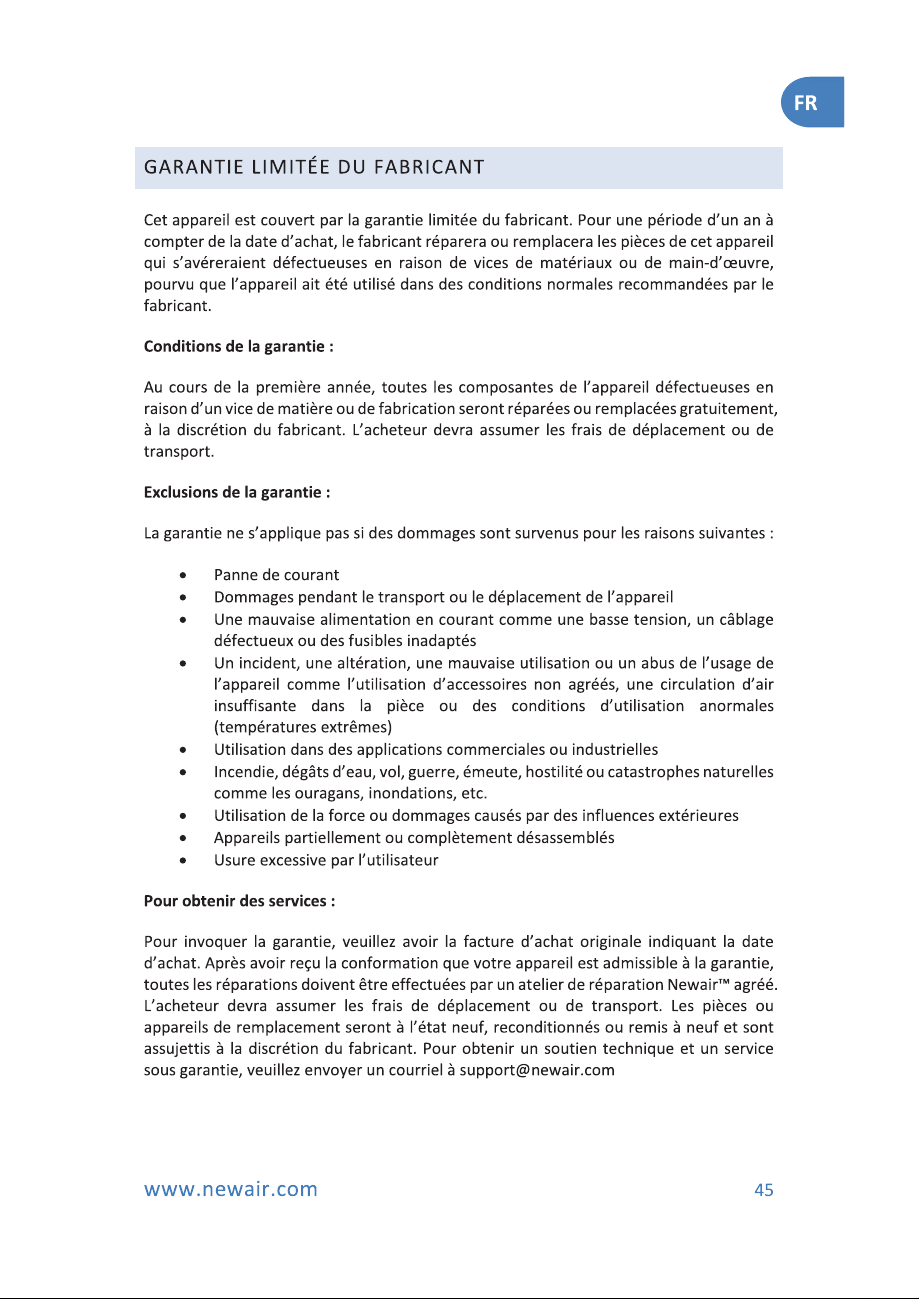 FR

GARANTIE LIMITÉE DU FABRICANT

Cet appareil est couvert par la garantie limitée du fabricant. Pour une période d'un an à compter de la date d'achat, le fabricant réparera ou remplacera les pièces de cet appareil qui s'avéreraient défectueuses en raison de vices de matériaux ou de main-d'œuvre, pourvu que l'appareil ait été utilisé dans des conditions normales recommandées par le fabricant.

Conditions de la garantie :

Au cours de la première année, toutes les composantes de l'appareil défectueuses en raison d'un vice de matière ou de fabrication seront réparées ou remplacées gratuitement, à la discrétion du fabricant. L'acheteur devra assumer les frais de déplacement ou de transport.

Exclusions de la garantie :

La garantie ne s'applique pas si des dommages sont survenus pour les raisons suivantes :

• Panne de courant
• Dommages pendant le transport ou le déplacement de l'appareil
• Une mauvaise alimentation en courant comme une basse tension, un câblage défectueux ou des fusibles inadaptés
• Un incident, une altération, une mauvaise utilisation ou un abus de l'usage de l'appareil comme l'utilisation d'accessoires non agréés, une circulation d'air insuffisante dans la pièce ou des conditions d'utilisation anormales (températures extrêmes)
• Utilisation dans des applications commerciales ou industrielles
• Incendie, dégâts d'eau, vol, guerre, émeute, hostilité ou catastrophes naturelles comme les ouragans, inondations, etc.
• Utilisation de la force ou dommages causés par des influences extérieures
• Appareils partiellement ou complètement désassemblés
• Usure excessive par l'utilisateur

Pour obtenir des services :

Pour invoquer la garantie, veuillez avoir la facture d'achat originale indiquant la date d'achat. Après avoir reçu la conformation que votre appareil est admissible à la garantie, toutes les réparations doivent être effectuées par un atelier de réparation Newair™ agréé. L'acheteur devra assumer les frais de déplacement ou de transport. Les pièces ou appareils de remplacement seront à l'état neuf, reconditionnés ou remis à neuf et sont assujettis à la discrétion du fabricant. Pour obtenir un soutien technique et un service sous garantie, veuillez envoyer un courriel à support@newair.com

www.newair.com
45